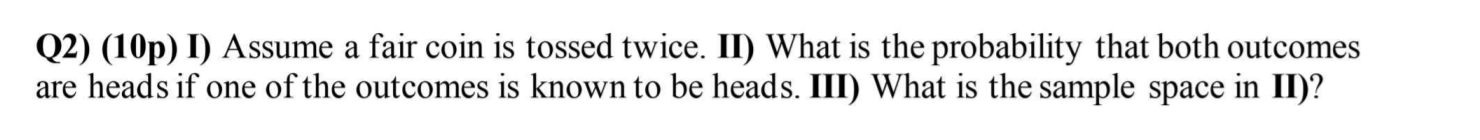 Q2) (10p) I) Assume a fair coin is tossed twice. II) What is the probability that both outcomes are heads if one of the outcomes is known to be heads. III) What is the sample space in II)?